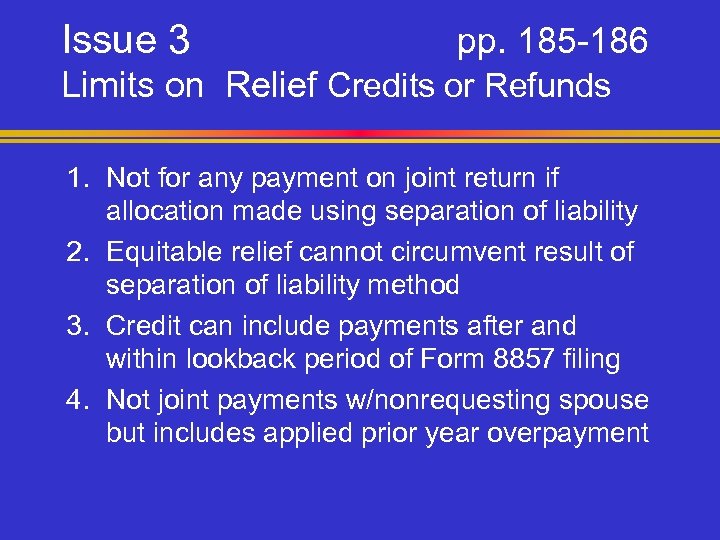 Issue 3 pp. 185-186
Limits on Relief Credits or Refunds

1. Not for any payment on joint return if allocation made using separation of liability
2. Equitable relief cannot circumvent result of separation of liability method
3. Credit can include payments after and within lookback period of Form 8857 filing
4. Not joint payments w/nonrequesting spouse but includes applied prior year overpayment